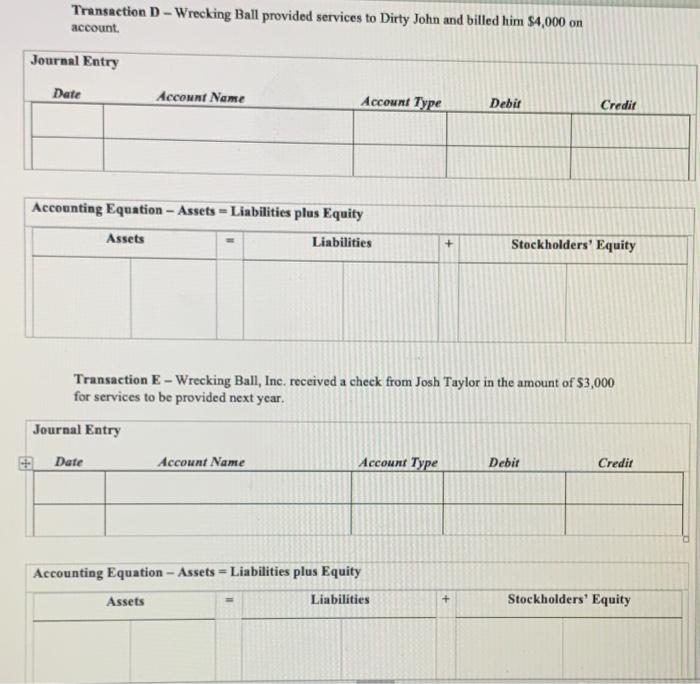 Transaction D – Wrecking Ball provided services to Dirty John and billed him $4,000 on account.

Journal Entry

| Date | Account Name | Account Type | Debit | Credit |
|---|---|---|---|---|
| | | | | |
| | | | | |

Accounting Equation – Assets = Liabilities plus Equity

| Assets | | = | Liabilities | | + | Stockholders' Equity | |
|---|---|---|---|---|---|---|---|
| | | | | | | | |

Transaction E – Wrecking Ball, Inc. received a check from Josh Taylor in the amount of $3,000 for services to be provided next year.

Journal Entry

| Date | Account Name | Account Type | Debit | Credit |
|---|---|---|---|---|
| | | | | |
| | | | | |

Accounting Equation – Assets = Liabilities plus Equity

| Assets | | = | Liabilities | | + | Stockholders' Equity | |
|---|---|---|---|---|---|---|---|
| | | | | | | | |